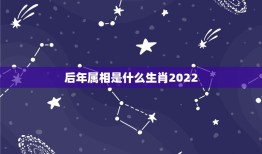 后年属相是什么生肖2022